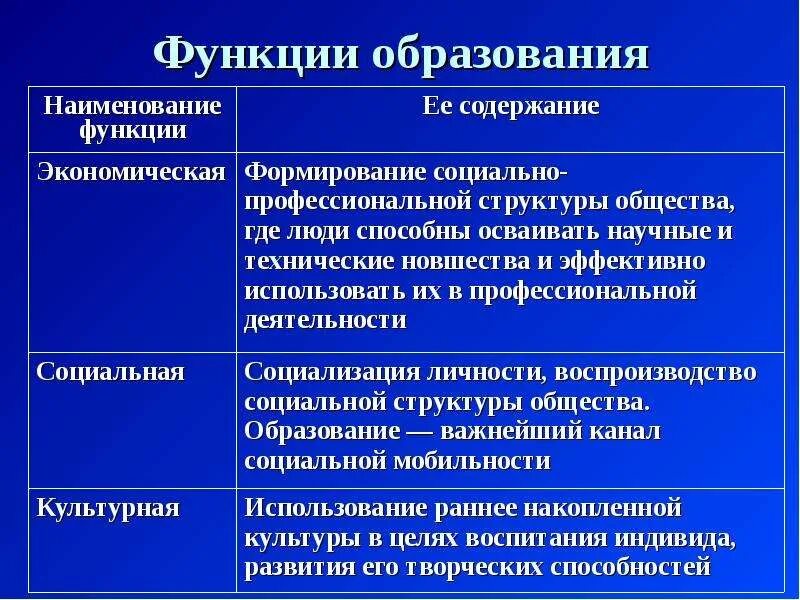 Функции образования

| Наименование функции | Ее содержание |
|---|---|
| Экономическая | Формирование социально-профессиональной структуры общества, где люди способны осваивать научные и технические новшества и эффективно использовать их в профессиональной деятельности |
| Социальная | Социализация личности, воспроизводство социальной структуры общества. Образование — важнейший канал социальной мобильности |
| Культурная | Использование раннее накопленной культуры в целях воспитания индивида, развития его творческих способностей |